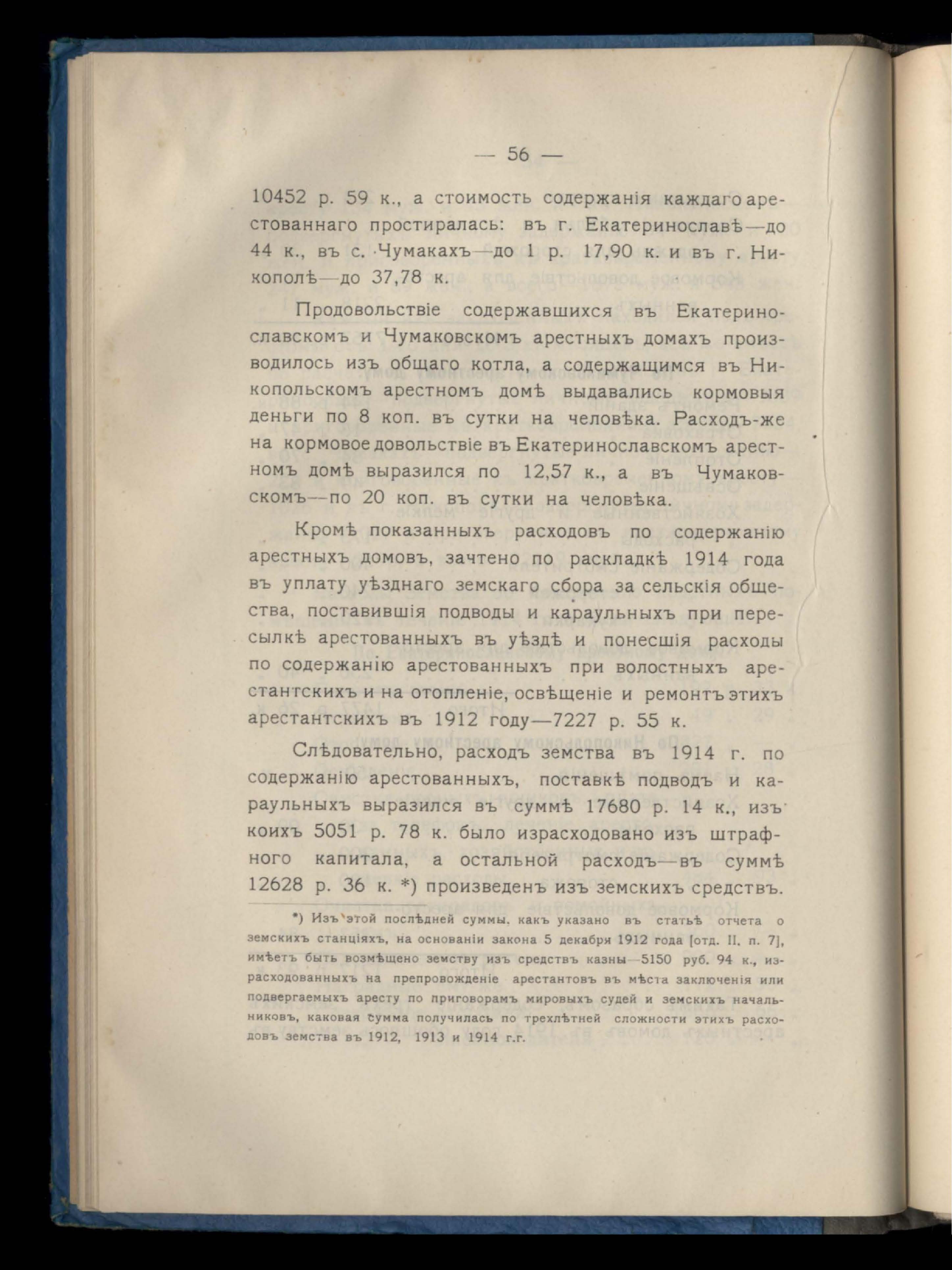 — 56 —

10452 р. 59 к., а стоимость содержанія каждаго арестованнаго простиралась: въ г. Екатеринославѣ—до 44 к., въ с. Чумакахъ—до 1 р. 17,90 к. и въ г. Никополѣ—до 37,78 к.

Продовольствіе содержавшихся въ Екатеринославскомъ и Чумаковскомъ арестныхъ домахъ производилось изъ общаго котла, а содержащимся въ Никопольскомъ арестномъ домѣ выдавались кормовыя деньги по 8 коп. въ сутки на человѣка. Расходъ-же на кормовое довольствіе въ Екатеринославскомъ арестномъ домѣ выразился по 12,57 к., а въ Чумаковскомъ—по 20 коп. въ сутки на человѣка.

Кромѣ показанныхъ расходовъ по содержанію арестныхъ домовъ, зачтено по раскладкѣ 1914 года въ уплату уѣзднаго земскаго сбора за сельскія общества, поставившія подводы и караульныхъ при пересылкѣ арестованныхъ въ уѣздѣ и понесшія расходы по содержанію арестованныхъ при волостныхъ арестантскихъ и на отопленіе, освѣщеніе и ремонтъ этихъ арестантскихъ въ 1912 году—7227 р. 55 к.

Слѣдовательно, расходъ земства въ 1914 г. по содержанію арестованныхъ, поставкѣ подводъ и караульныхъ выразился въ суммѣ 17680 р. 14 к., изъ коихъ 5051 р. 78 к. было израсходовано изъ штрафного капитала, а остальной расходъ—въ суммѣ 12628 р. 36 к. *) произведенъ изъ земскихъ средствъ.

*) Изъ этой послѣдней суммы, какъ указано въ статьѣ отчета о земскихъ станціяхъ, на основаніи закона 5 декабря 1912 года [отд. II. п. 7], имѣетъ быть возмѣщено земству изъ средствъ казны—5150 руб. 94 к., израсходованныхъ на препровожденіе арестантовъ въ мѣста заключенія или подвергаемыхъ аресту по приговорамъ мировыхъ судей и земскихъ начальниковъ, каковая сумма получилась по трехлѣтней сложности этихъ расходовъ земства въ 1912, 1913 и 1914 г.г.